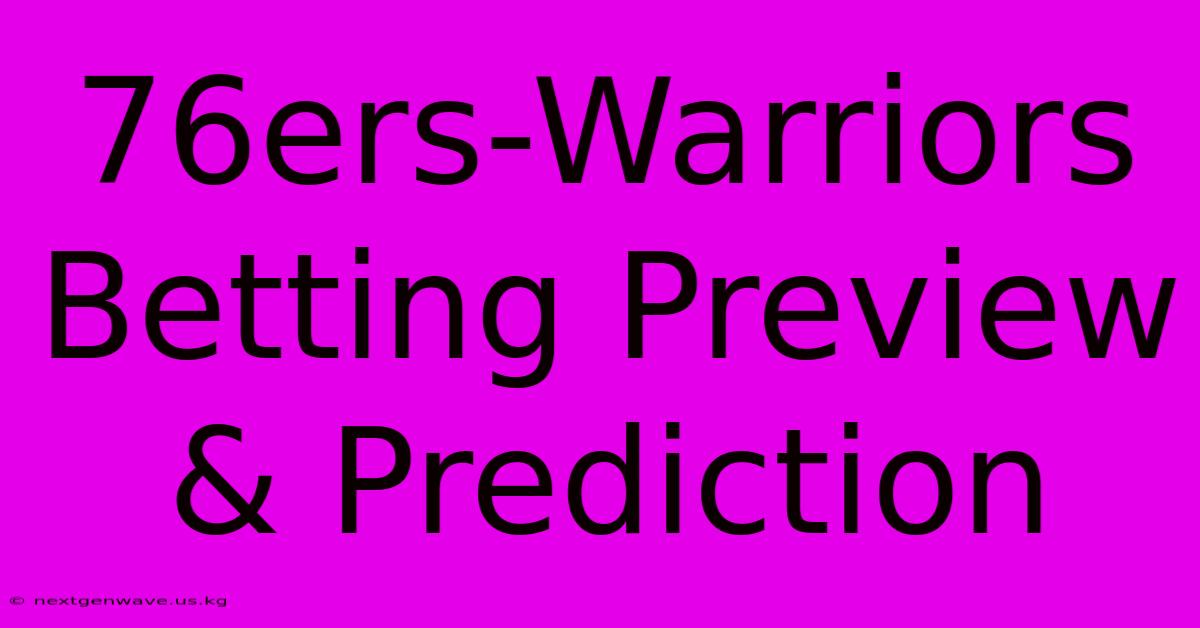 76ers-Warriors Betting Preview & Prediction

© nextgenwave.us.kg